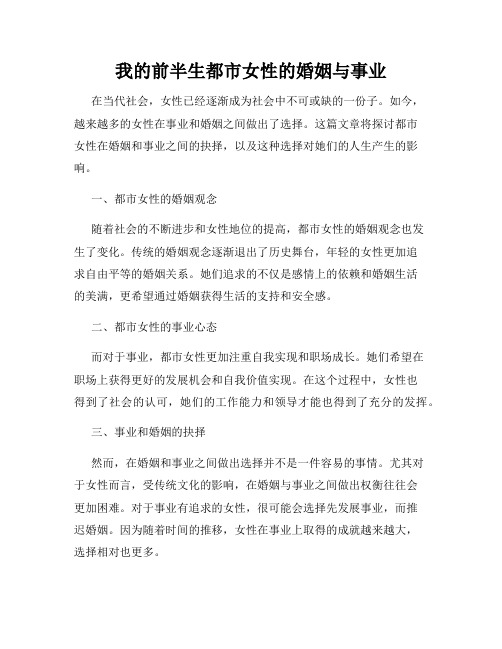 我的前半生都市女性的婚姻与事业

在当代社会，女性已经逐渐成为社会中不可或缺的一份子。如今，越来越多的女性在事业和婚姻之间做出了选择。这篇文章将探讨都市女性在婚姻和事业之间的抉择，以及这种选择对她们的人生产生的影响。

一、都市女性的婚姻观念

随着社会的不断进步和女性地位的提高，都市女性的婚姻观念也发生了变化。传统的婚姻观念逐渐退出了历史舞台，年轻的女性更加追求自由平等的婚姻关系。她们追求的不仅是感情上的依赖和婚姻生活的美满，更希望通过婚姻获得生活的支持和安全感。

二、都市女性的事业心态

而对于事业，都市女性更加注重自我实现和职场成长。她们希望在职场上获得更好的发展机会和自我价值实现。在这个过程中，女性也得到了社会的认可，她们的工作能力和领导才能也得到了充分的发挥。

三、事业和婚姻的抉择

然而，在婚姻和事业之间做出选择并不是一件容易的事情。尤其对于女性而言，受传统文化的影响，在婚姻与事业之间做出权衡往往会更加困难。对于事业有追求的女性，很可能会选择先发展事业，而推迟婚姻。因为随着时间的推移，女性在事业上取得的成就越来越大，选择相对也更多。